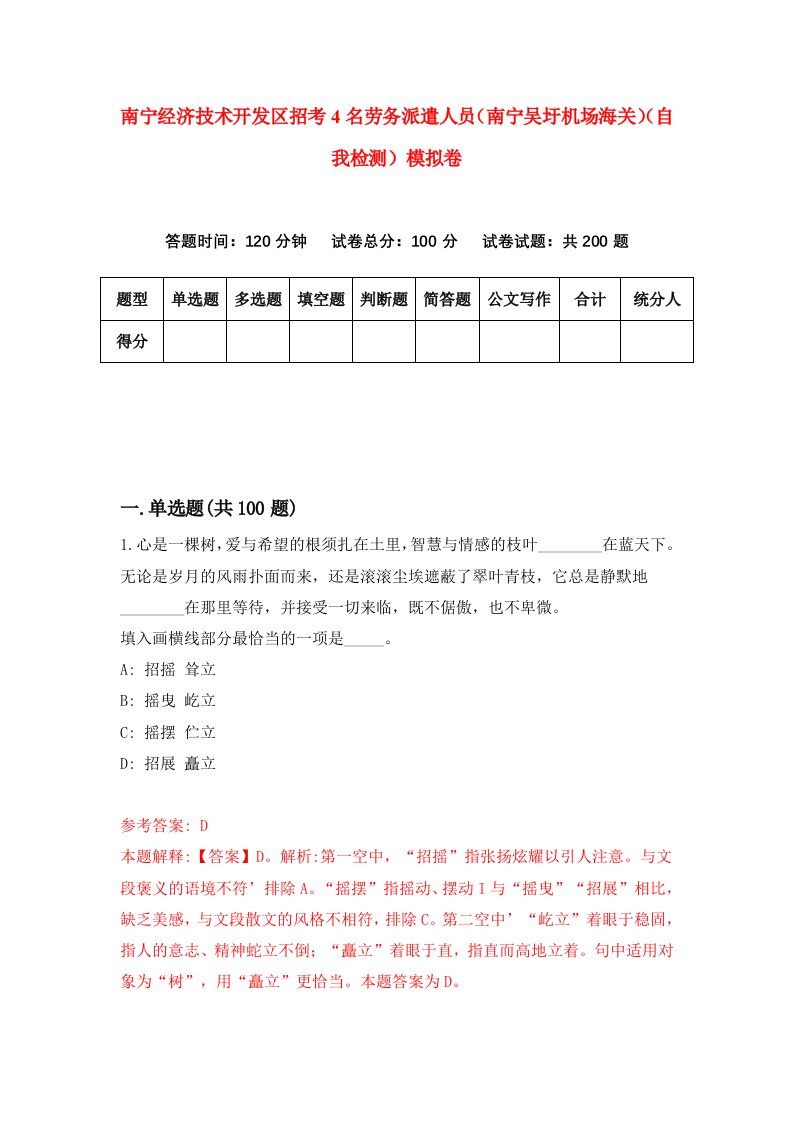 南宁经济技术开发区招考4名劳务派遣人员（南宁吴圩机场海关）(自我检测）模拟卷

答题时间：120分钟　试卷总分：100分　试卷试题：共200题

| 题型 | 单选题 | 多选题 | 填空题 | 判断题 | 简答题 | 公文写作 | 合计 | 统分人 |
|---|---|---|---|---|---|---|---|---|
| 得分 | | | | | | | | |

一.单选题(共100题)

1.心是一棵树,爱与希望的根须扎在土里,智慧与情感的枝叶________在蓝天下。无论是岁月的风雨扑面而来，还是滚滚尘埃遮蔽了翠叶青枝，它总是静默地________在那里等待，并接受一切来临，既不倨傲，也不卑微。
填入画横线部分最恰当的一项是_____。
A: 招摇 耸立
B: 摇曳 屹立
C: 摇摆 伫立
D: 招展 矗立

参考答案: D
本题解释:【答案】D。解析:第一空中，“招摇”指张扬炫耀以引人注意。与文段褒义的语境不符’排除A。“摇摆”指摇动、摆动I与“摇曳”“招展”相比，缺乏美感，与文段散文的风格不相符，排除C。第二空中’“屹立”着眼于稳固，指人的意志、精神蛇立不倒；“矗立”着眼于直，指直而高地立着。句中适用对象为“树”，用“矗立”更恰当。本题答案为D。